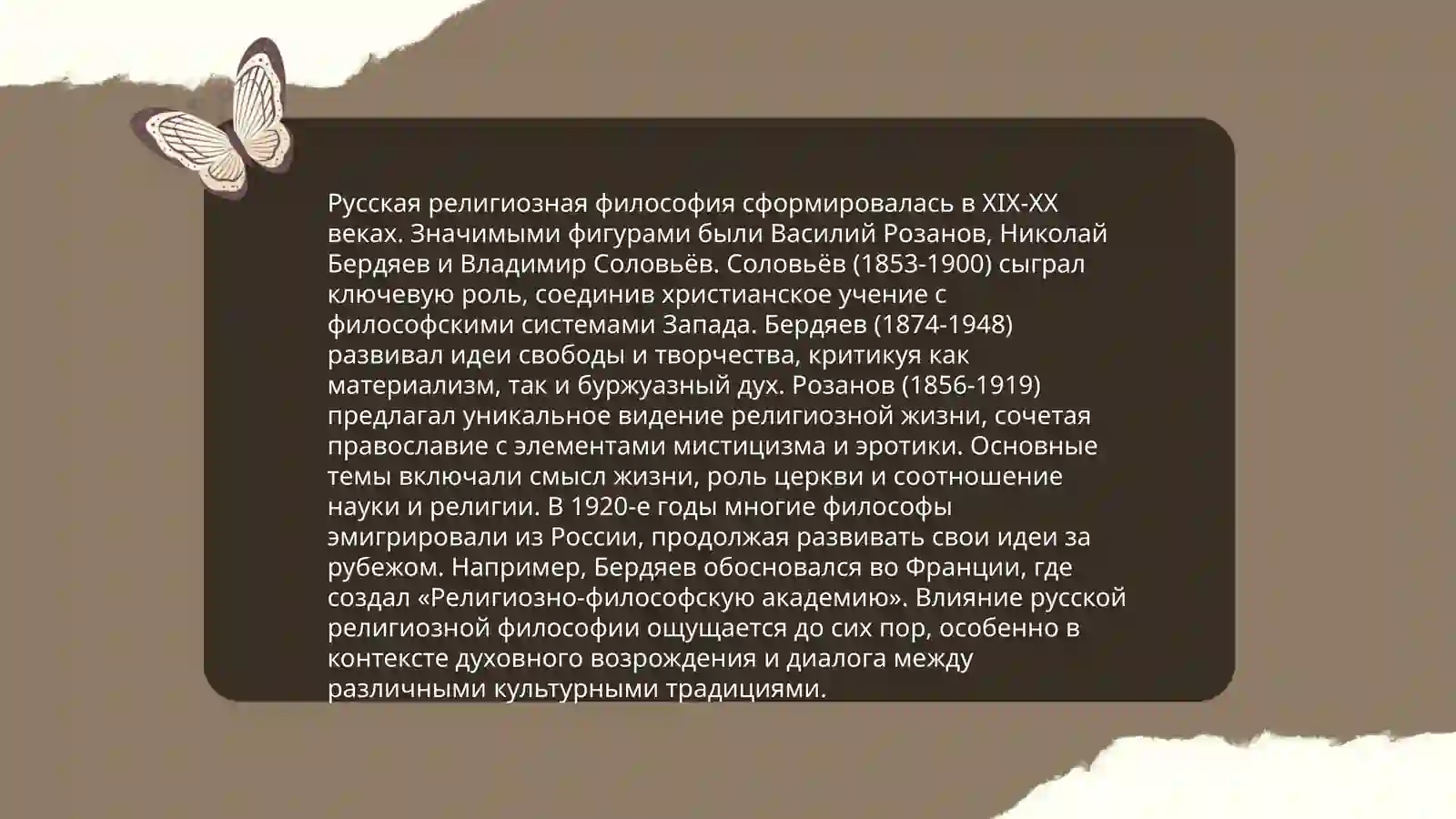 Русская религиозная философия сформировалась в XIX-XX веках. Значимыми фигурами были Василий Розанов, Николай Бердяев и Владимир Соловьёв. Соловьёв (1853-1900) сыграл ключевую роль, соединив христианское учение с философскими системами Запада. Бердяев (1874-1948) развивал идеи свободы и творчества, критикуя как материализм, так и буржуазный дух. Розанов (1856-1919) предлагал уникальное видение религиозной жизни, сочетая православие с элементами мистицизма и эротики. Основные темы включали смысл жизни, роль церкви и соотношение науки и религии. В 1920-е годы многие философы эмигрировали из России, продолжая развивать свои идеи за рубежом. Например, Бердяев обосновался во Франции, где создал «Религиозно-философскую академию». Влияние русской религиозной философии ощущается до сих пор, особенно в контексте духовного возрождения и диалога между различными культурными традициями.